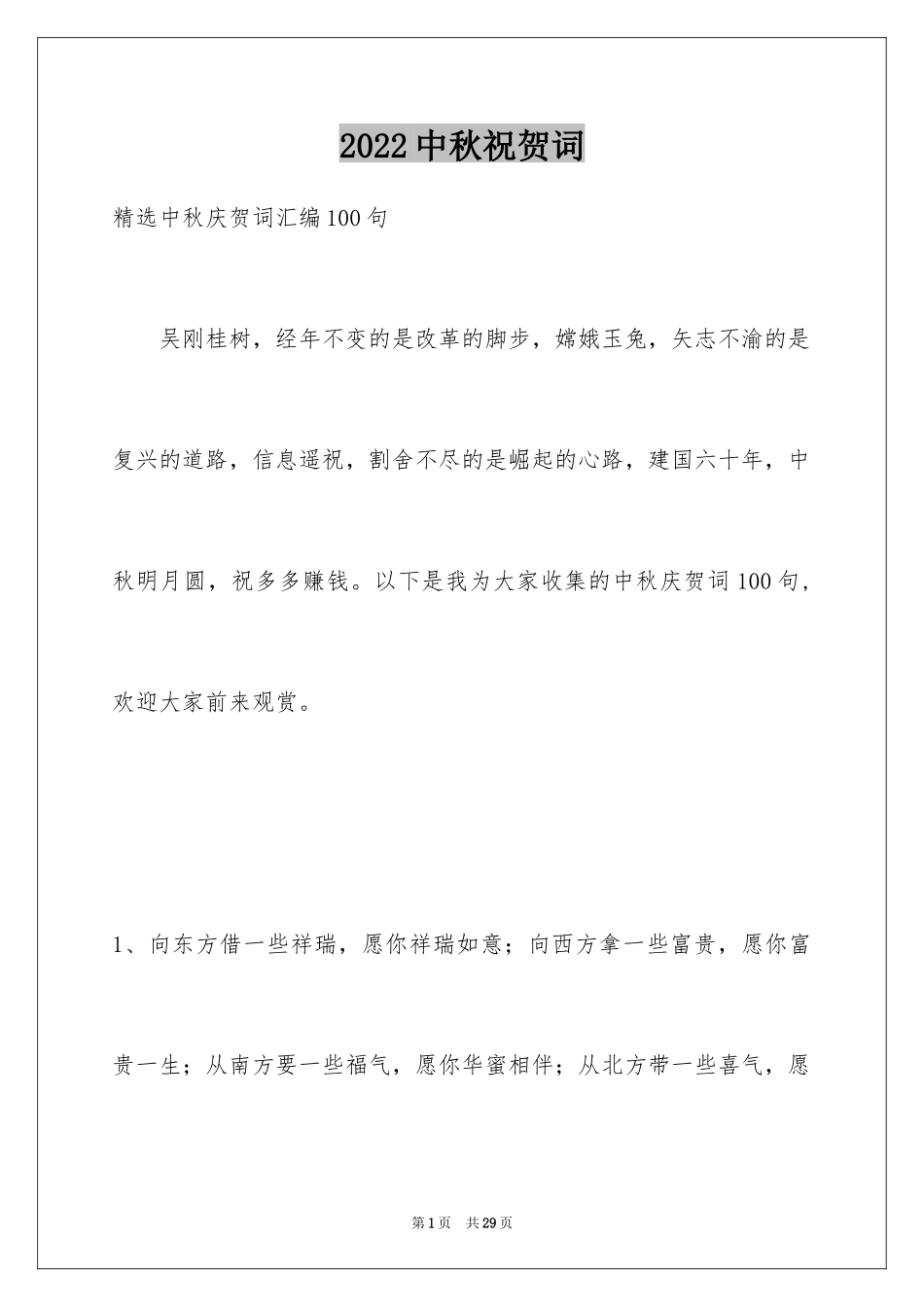 2022中秋祝贺词

精选中秋庆贺词汇编100句

吴刚桂树，经年不变的是改革的脚步，嫦娥玉兔，矢志不渝的是复兴的道路，信息遥祝，割舍不尽的是崛起的心路，建国六十年，中秋明月圆，祝多多赚钱。以下是我为大家收集的中秋庆贺词100句，欢迎大家前来观赏。

1、向东方借一些祥瑞，愿你祥瑞如意；向西方拿一些富贵，愿你富贵一生；从南方要一些福气，愿你华蜜相伴；从北方带一些喜气，愿

第1页 共29页